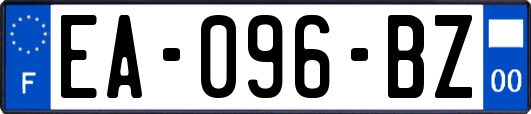 F
EA-096-BZ
00